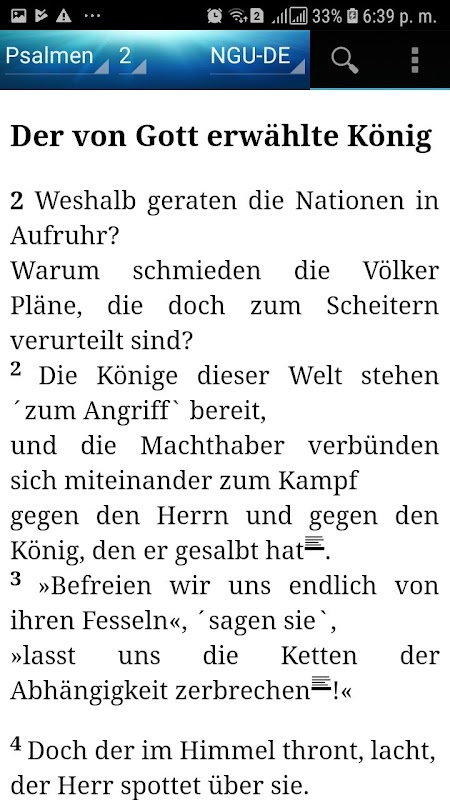 33% 6:39 p. m.

Psalmen 2 NGU-DE

Der von Gott erwählte König

2 Weshalb geraten die Nationen in Aufruhr?
Warum schmieden die Völker Pläne, die doch zum Scheitern verurteilt sind?
2 Die Könige dieser Welt stehen ´zum Angriff` bereit,
und die Machthaber verbünden sich miteinander zum Kampf
gegen den Herrn und gegen den König, den er gesalbt hat.
3 »Befreien wir uns endlich von ihren Fesseln«, ´sagen sie`,
»lasst uns die Ketten der Abhängigkeit zerbrechen!«

4 Doch der im Himmel thront, lacht,
der Herr spottet über sie.